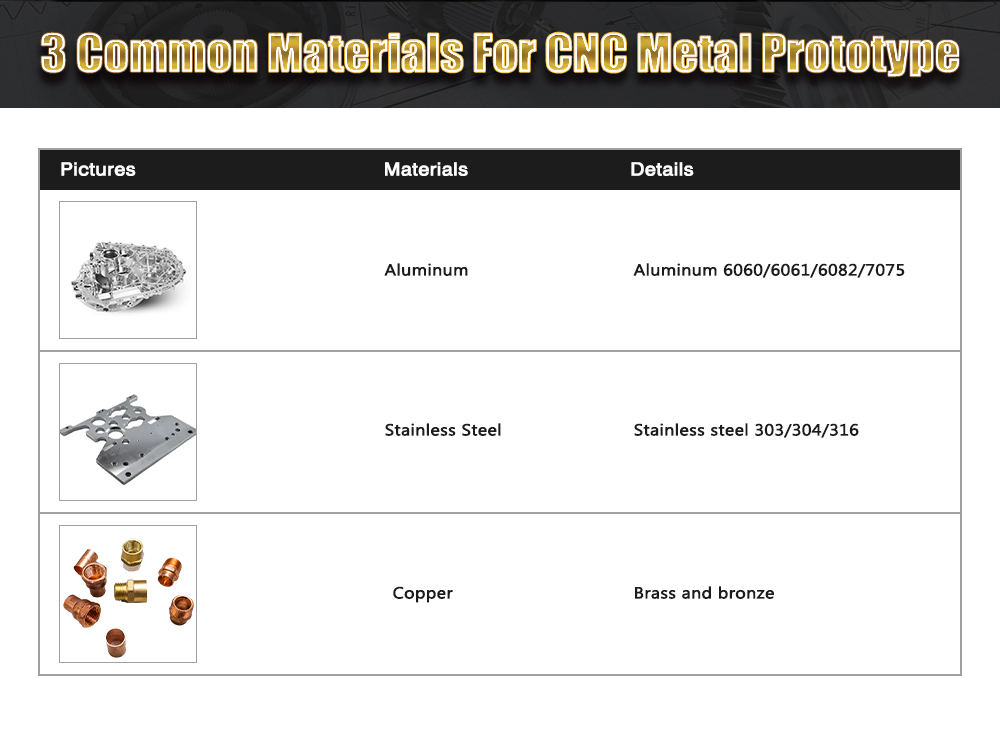 3 Common Materials For CNC Metal Prototype

| Pictures | Materials | Details |
|---|---|---|
| | Aluminum | Aluminum 6060/6061/6082/7075 |
| | Stainless Steel | Stainless steel 303/304/316 |
| | Copper | Brass and bronze |